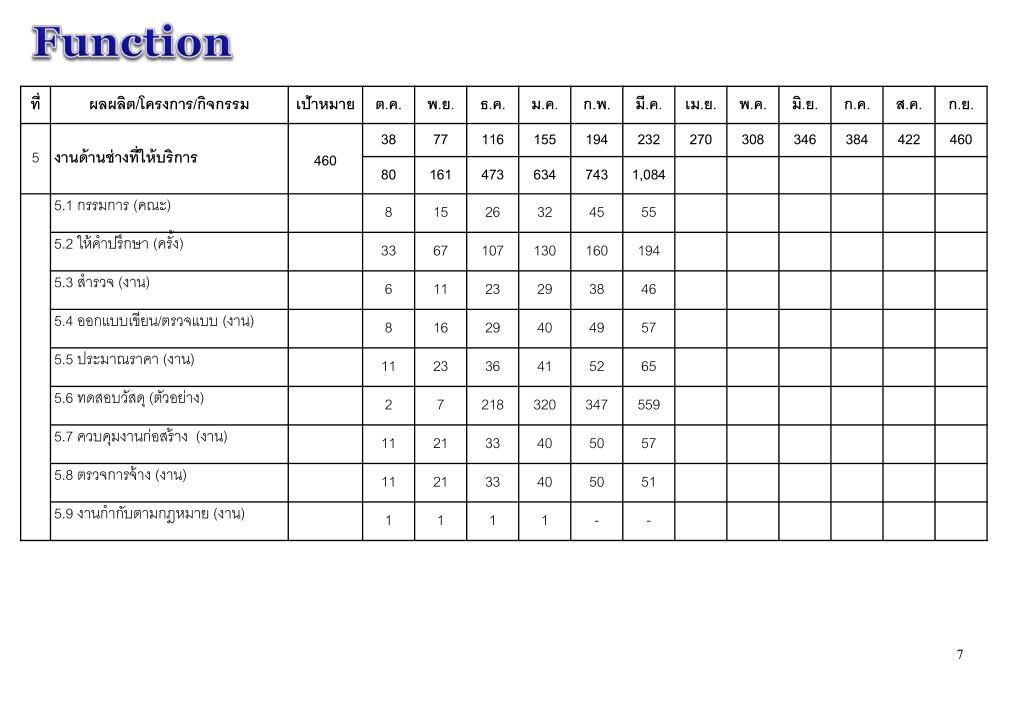 Function

| ที่ | ผลผลิต/โครงการ/กิจกรรม | เป้าหมาย | ต.ค. | พ.ย. | ธ.ค. | ม.ค. | ก.พ. | มี.ค. | เม.ย. | พ.ค. | มิ.ย. | ก.ค. | ส.ค. | ก.ย. |
|---|---|---|---|---|---|---|---|---|---|---|---|---|---|---|
| 5 | งานด้านช่างที่ให้บริการ | 460 | 38 | 77 | 116 | 155 | 194 | 232 | 270 | 308 | 346 | 384 | 422 | 460 |
| | | | 80 | 161 | 473 | 634 | 743 | 1,084 | | | | | | |
| | 5.1 กรรมการ (คณะ) | | 8 | 15 | 26 | 32 | 45 | 55 | | | | | | |
| | 5.2 ให้คำปรึกษา (ครั้ง) | | 33 | 67 | 107 | 130 | 160 | 194 | | | | | | |
| | 5.3 สำรวจ (งาน) | | 6 | 11 | 23 | 29 | 38 | 46 | | | | | | |
| | 5.4 ออกแบบเขียน/ตรวจแบบ (งาน) | | 8 | 16 | 29 | 40 | 49 | 57 | | | | | | |
| | 5.5 ประมาณราคา (งาน) | | 11 | 23 | 36 | 41 | 52 | 65 | | | | | | |
| | 5.6 ทดสอบวัสดุ (ตัวอย่าง) | | 2 | 7 | 218 | 320 | 347 | 559 | | | | | | |
| | 5.7 ควบคุมงานก่อสร้าง (งาน) | | 11 | 21 | 33 | 40 | 50 | 57 | | | | | | |
| | 5.8 ตรวจการจ้าง (งาน) | | 11 | 21 | 33 | 40 | 50 | 51 | | | | | | |
| | 5.9 งานกำกับตามกฎหมาย (งาน) | | 1 | 1 | 1 | 1 | - | - | | | | | | |

7